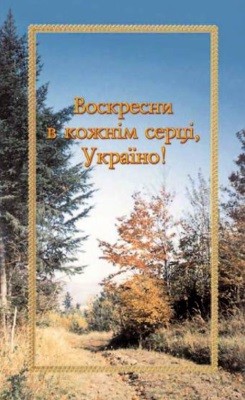 Воскресни
в кожнім серці,
Україно!